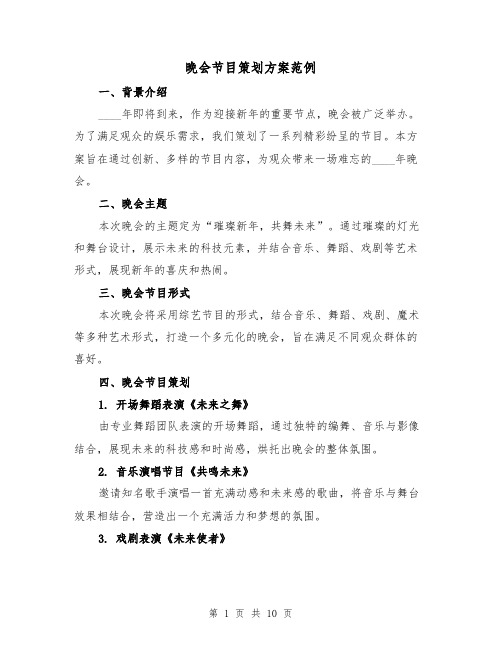 晚会节目策划方案范例

一、背景介绍

____年即将到来，作为迎接新年的重要节点，晚会被广泛举办。为了满足观众的娱乐需求，我们策划了一系列精彩纷呈的节目。本方案旨在通过创新、多样的节目内容，为观众带来一场难忘的____年晚会。

二、晚会主题

本次晚会的主题定为“璀璨新年，共舞未来”。通过璀璨的灯光和舞台设计，展示未来的科技元素，并结合音乐、舞蹈、戏剧等艺术形式，展现新年的喜庆和热闹。

三、晚会节目形式

本次晚会将采用综艺节目的形式，结合音乐、舞蹈、戏剧、魔术等多种艺术形式，打造一个多元化的晚会，旨在满足不同观众群体的喜好。

四、晚会节目策划

1. 开场舞蹈表演《未来之舞》

由专业舞蹈团队表演的开场舞蹈，通过独特的编舞、音乐与影像结合，展现未来的科技感和时尚感，烘托出晚会的整体氛围。

2. 音乐演唱节目《共鸣未来》

邀请知名歌手演唱一首充满动感和未来感的歌曲，将音乐与舞台效果相结合，营造出一个充满活力和梦想的氛围。

3. 戏剧表演《未来使者》

第 1 页 共 10 页